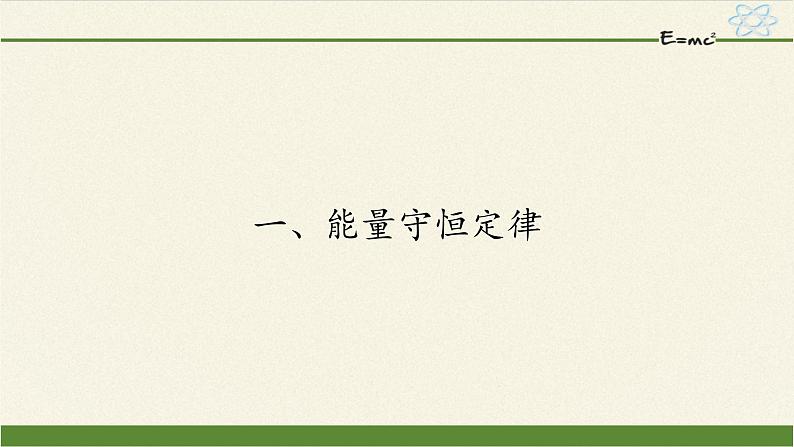 $E=mc^2$

一、能量守恒定律